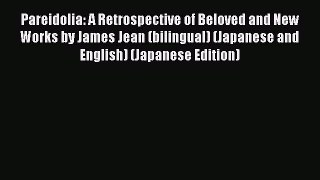 Pareidolia: A Retrospective of Beloved and New Works by James Jean (bilingual) (Japanese and English) (Japanese Edition)